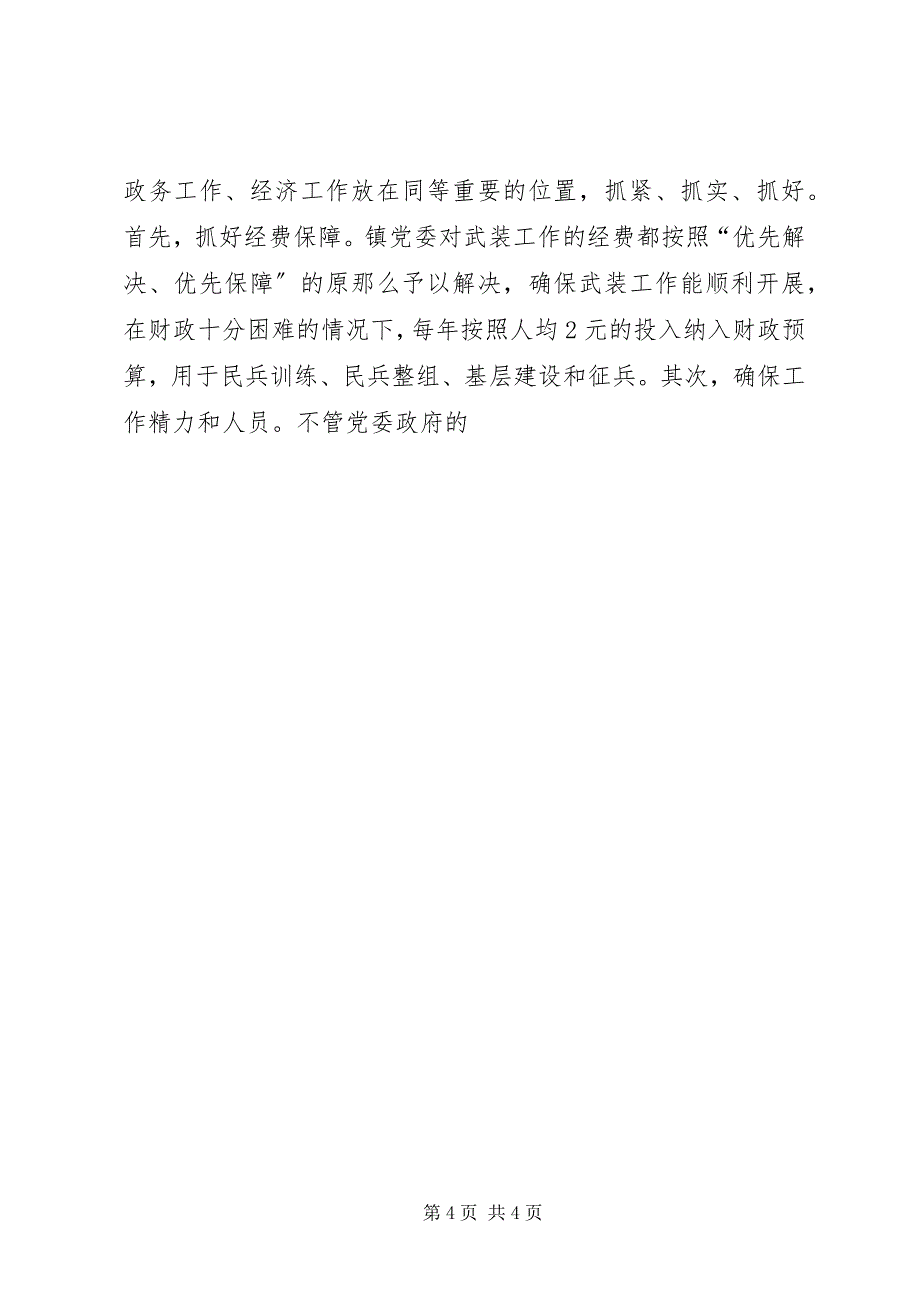 政务工作、经济工作放在同等重要的位置，抓紧、抓实、抓好。首先，抓好经费保障。镇党委对武装工作的经费都按照“优先解决、优先保障”的原那么予以解决，确保武装工作能顺利开展，在财政十分困难的情况下，每年按照人均2元的投入纳入财政预算，用于民兵训练、民兵整组、基层建设和征兵。其次，确保工作精力和人员。不管党委政府的

第4页 共4页